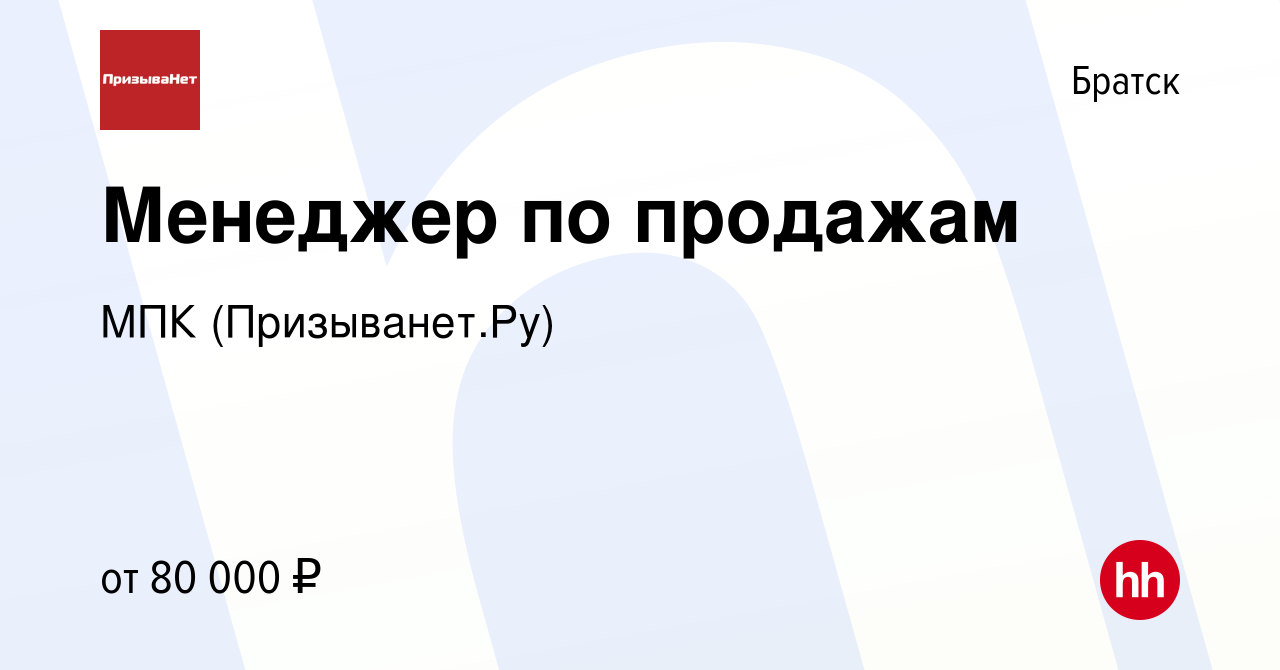 ПризываНет

Братск

Менеджер по продажам

МПК (Призыванет.Ру)

от 80 000 ₽

hh